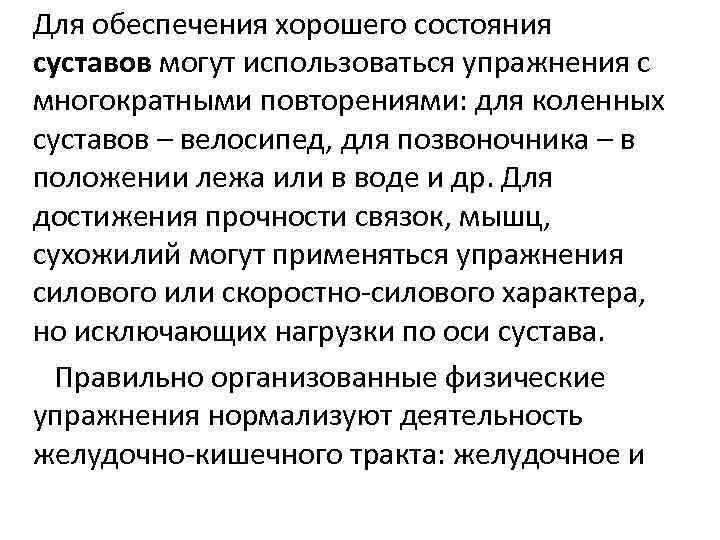 Для обеспечения хорошего состояния суставов могут использоваться упражнения с многократными повторениями: для коленных суставов – велосипед, для позвоночника – в положении лежа или в воде и др. Для достижения прочности связок, мышц, сухожилий могут применяться упражнения силового или скоростно-силового характера, но исключающих нагрузки по оси сустава.

Правильно организованные физические упражнения нормализуют деятельность желудочно-кишечного тракта: желудочное и